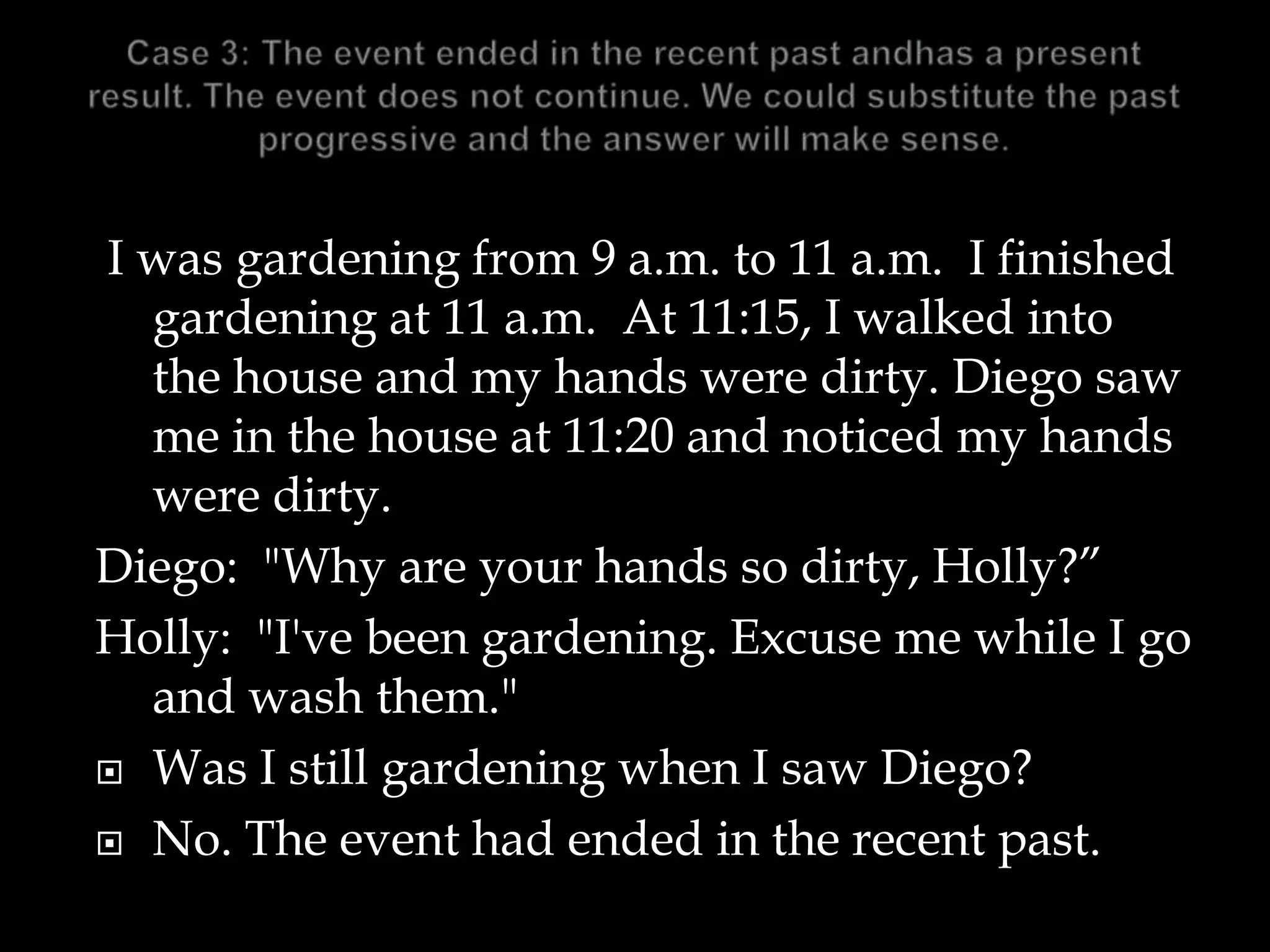 Case 3: The event ended in the recent past andhas a present result. The event does not continue. We could substitute the past progressive and the answer will make sense.

I was gardening from 9 a.m. to 11 a.m.  I finished gardening at 11 a.m.  At 11:15, I walked into the house and my hands were dirty. Diego saw me in the house at 11:20 and noticed my hands were dirty.

Diego:  "Why are your hands so dirty, Holly?”

Holly:  "I've been gardening. Excuse me while I go and wash them."

Was I still gardening when I saw Diego?

No. The event had ended in the recent past.